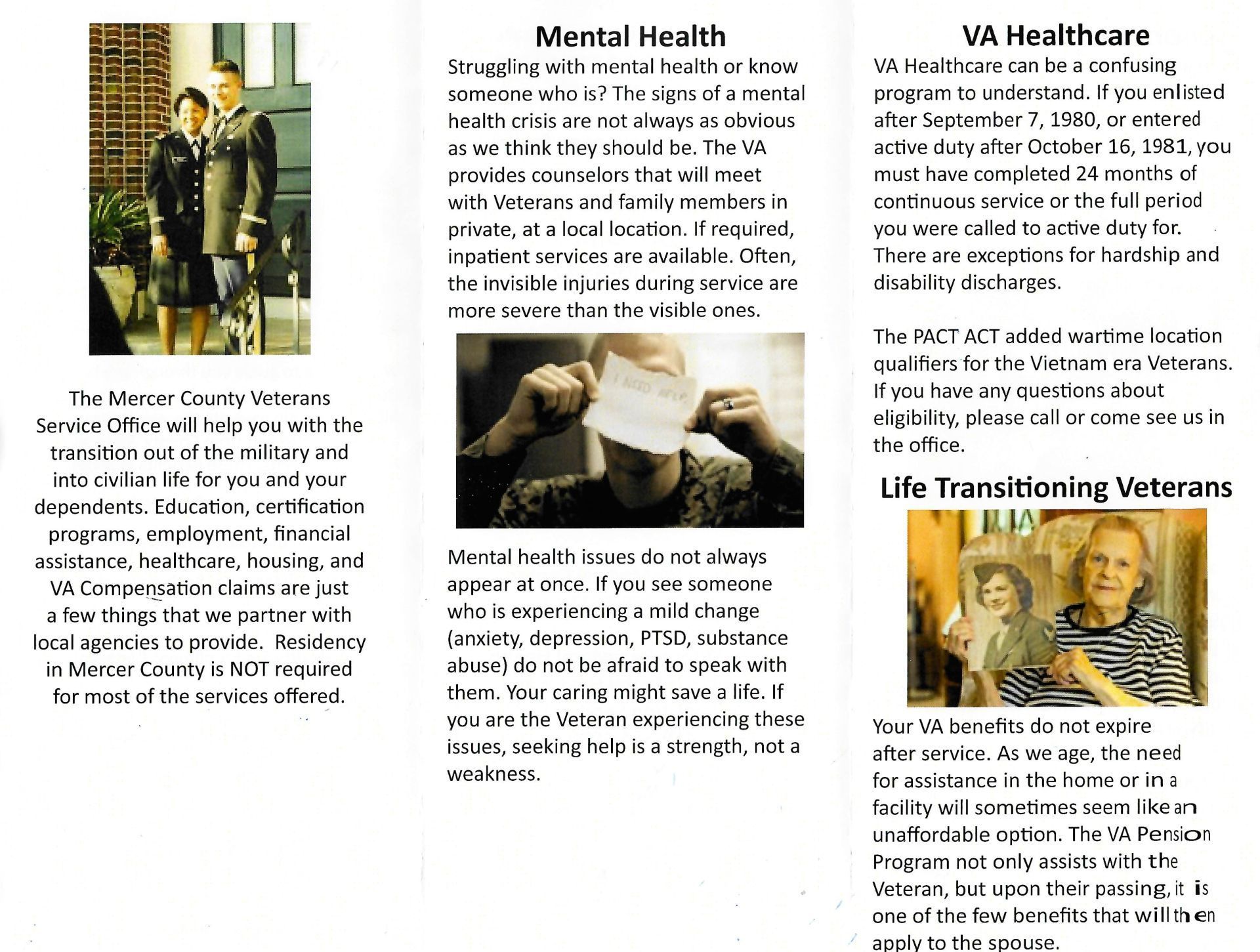 The Mercer County Veterans Service Office will help you with the transition out of the military and into civilian life for you and your dependents. Education, certification programs, employment, financial assistance, healthcare, housing, and VA Compensation claims are just a few things that we partner with local agencies to provide. Residency in Mercer County is NOT required for most of the services offered.

Mental Health

Struggling with mental health or know someone who is? The signs of a mental health crisis are not always as obvious as we think they should be. The VA provides counselors that will meet with Veterans and family members in private, at a local location. If required, inpatient services are available. Often, the invisible injuries during service are more severe than the visible ones.

I NEED HELP

Mental health issues do not always appear at once. If you see someone who is experiencing a mild change (anxiety, depression, PTSD, substance abuse) do not be afraid to speak with them. Your caring might save a life. If you are the Veteran experiencing these issues, seeking help is a strength, not a weakness.

VA Healthcare

VA Healthcare can be a confusing program to understand. If you enlisted after September 7, 1980, or entered active duty after October 16, 1981, you must have completed 24 months of continuous service or the full period you were called to active duty for. There are exceptions for hardship and disability discharges.

The PACT ACT added wartime location qualifiers for the Vietnam era Veterans. If you have any questions about eligibility, please call or come see us in the office.

Life Transitioning Veterans

Your VA benefits do not expire after service. As we age, the need for assistance in the home or in a facility will sometimes seem like an unaffordable option. The VA Pension Program not only assists with the Veteran, but upon their passing, it is one of the few benefits that will then apply to the spouse.